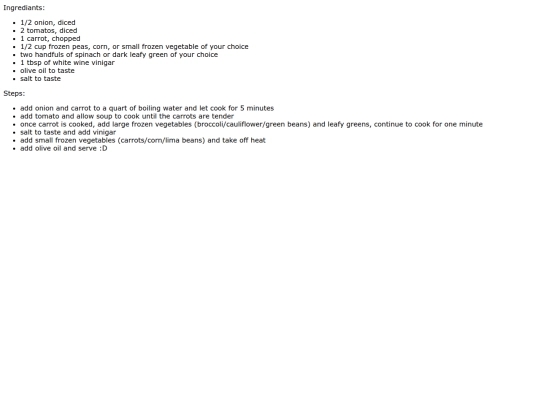 Ingrediants:

• 1/2 onion, diced
• 2 tomatos, diced
• 1 carrot, chopped
• 1/2 cup frozen peas, corn, or small frozen vegetable of your choice
• two handfuls of spinach or dark leafy green of your choice
• 1 tbsp of white wine vinigar
• olive oil to taste
• salt to taste

Steps:

• add onion and carrot to a quart of boiling water and let cook for 5 minutes
• add tomato and allow soup to cook until the carrots are tender
• once carrot is cooked, add large frozen vegetables (broccoli/cauliflower/green beans) and leafy greens, continue to cook for one minute
• salt to taste and add vinigar
• add small frozen vegetables (carrots/corn/lima beans) and take off heat
• add olive oil and serve :D